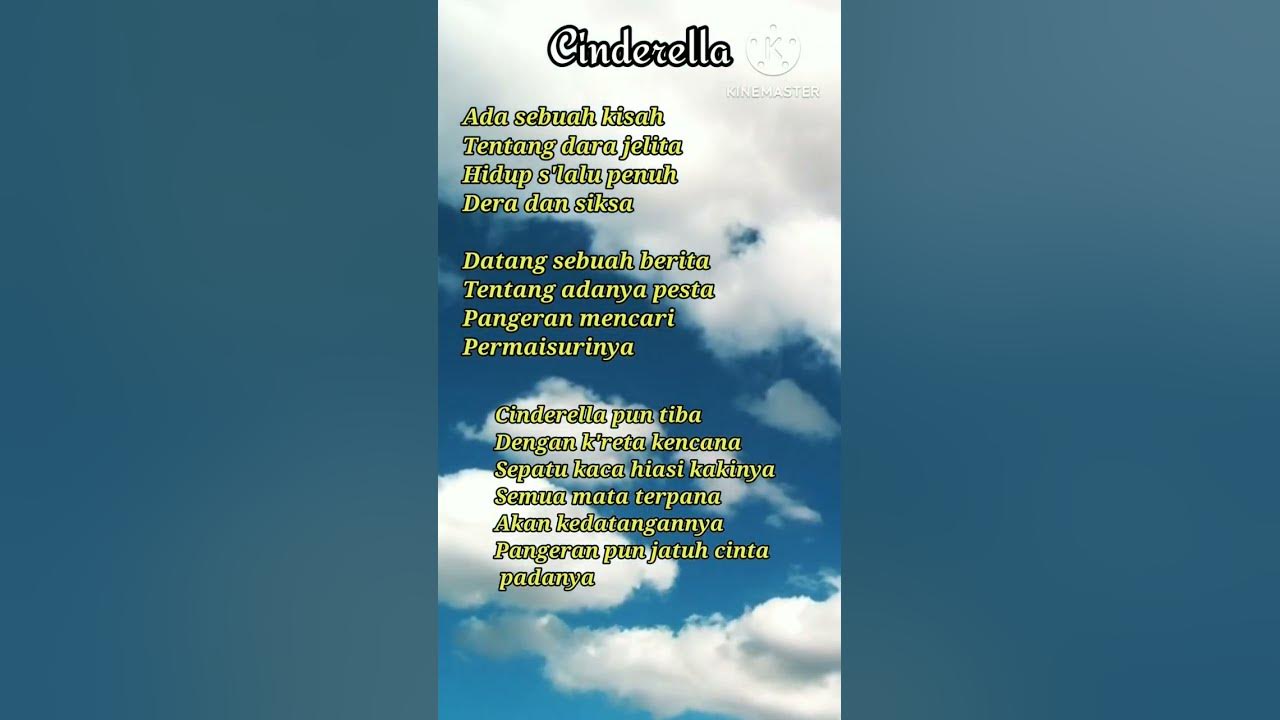 Cinderella

Ada sebuah kisah
Tentang dara jelita
Hidup s'lalu penuh
Dera dan siksa

Datang sebuah berita
Tentang adanya pesta
Pangeran mencari
Permaisurinya

Cinderella pun tiba
Dengan k'reta kencana
Sepatu kaca hiasi kakinya
Semua mata terpana
Akan kedatangannya
Pangeran pun jatuh cinta
padanya

KINEMASTER